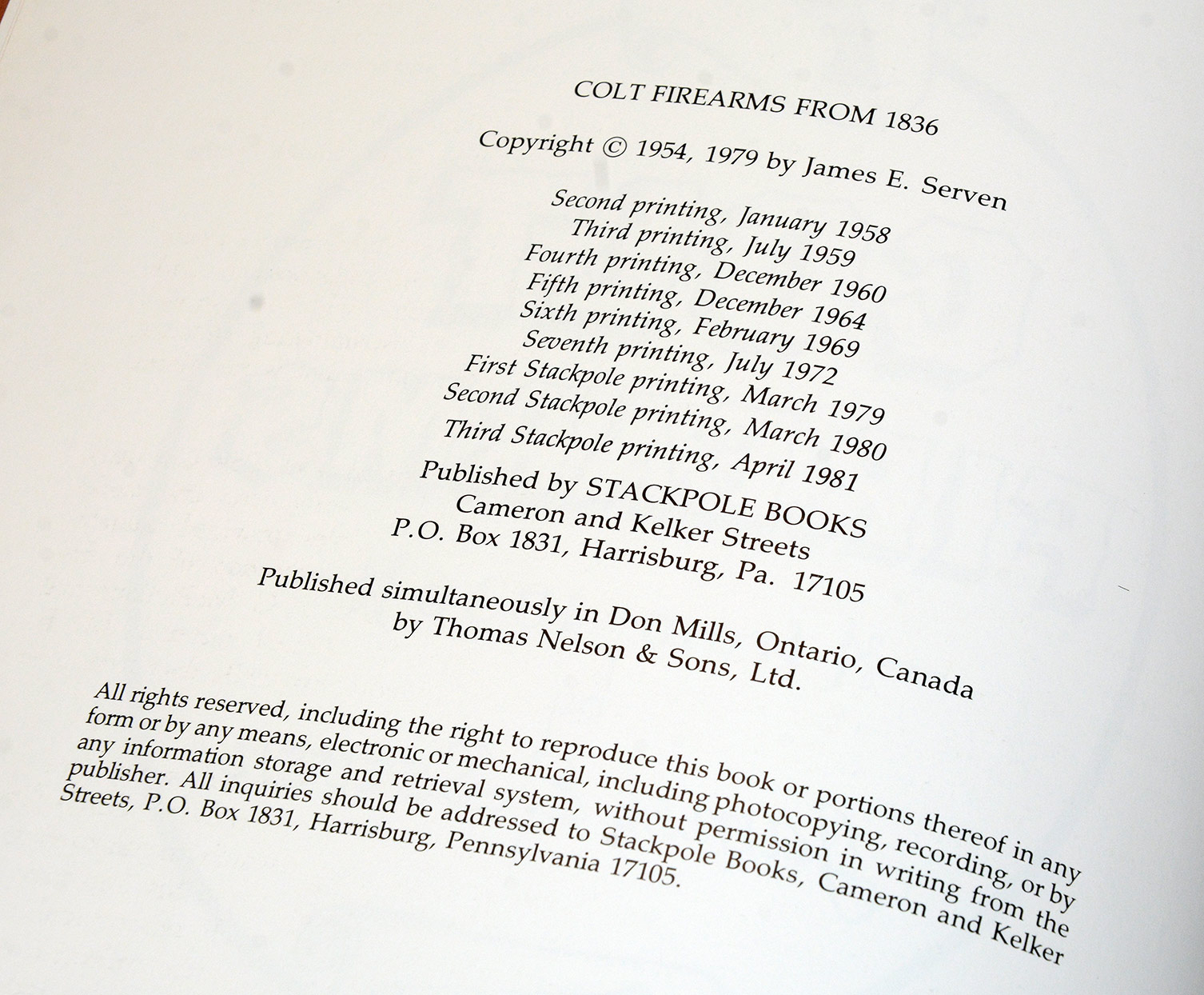 COLT FIREARMS FROM 1836

Copyright © 1954, 1979 by James E. Serven

Second printing, January 1958
Third printing, July 1959
Fourth printing, December 1960
Fifth printing, December 1964
Sixth printing, February 1969
Seventh printing, July 1972
First Stackpole printing, March 1979
Second Stackpole printing, March 1980
Third Stackpole printing, April 1981

Published by STACKPOLE BOOKS
Cameron and Kelker Streets
P.O. Box 1831, Harrisburg, Pa. 17105

Published simultaneously in Don Mills, Ontario, Canada
by Thomas Nelson & Sons, Ltd.

All rights reserved, including the right to reproduce this book or portions thereof in any form or by any means, electronic or mechanical, including photocopying, recording, or by any information storage and retrieval system, without permission in writing from the publisher. All inquiries should be addressed to Stackpole Books, Cameron and Kelker Streets, P.O. Box 1831, Harrisburg, Pennsylvania 17105.